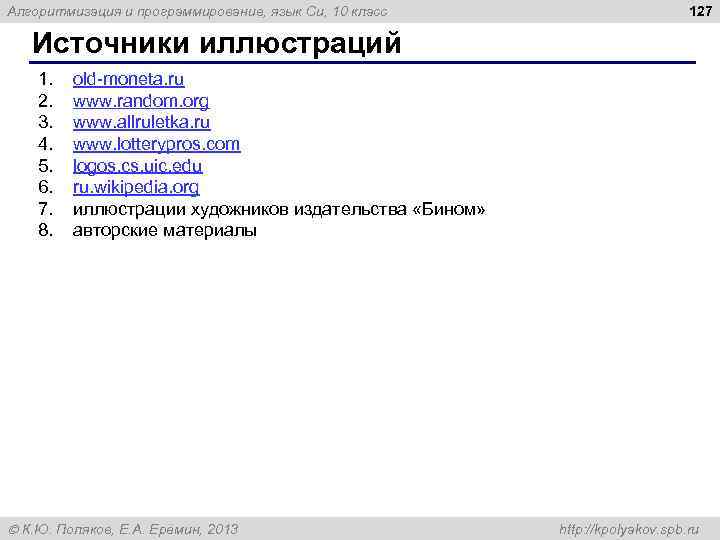 Алгоритмизация и программирование, язык Си, 10 класс

127

Источники иллюстраций

1. old-moneta.ru
2. www.random.org
3. www.allruletka.ru
4. www.lotterypros.com
5. logos.cs.uic.edu
6. ru.wikipedia.org
7. иллюстрации художников издательства «Бином»
8. авторские материалы

© К.Ю. Поляков, Е.А. Еремин, 2013

http://kpolyakov.spb.ru